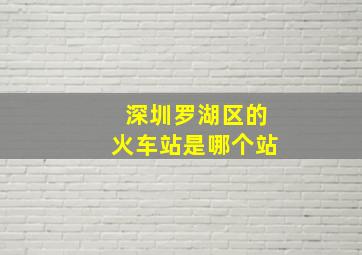 深圳罗湖区的
火车站是哪个站